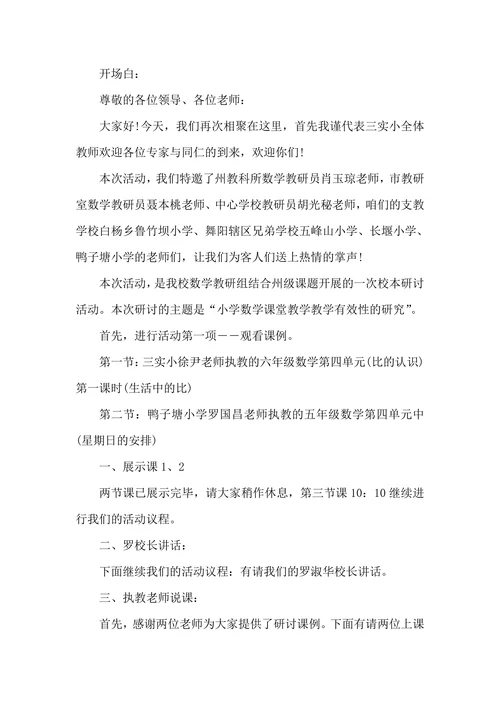 开场白：

尊敬的各位领导、各位老师：

大家好！今天，我们再次相聚在这里，首先我谨代表三实小全体教师欢迎各位专家与同仁的到来，欢迎你们！

本次活动，我们特邀了州教科所数学教研员肖玉琼老师，市教研室数学教研员聂本桃老师、中心学校教研员胡光秘老师，咱们的支教学校白杨乡鲁竹坝小学、舞阳辖区兄弟学校五峰山小学、长堰小学、鸭子塘小学的老师们，让我们为客人们送上热情的掌声！

本次活动，是我校数学教研组结合州级课题开展的一次校本研讨活动。本次研讨的主题是“小学数学课堂教学教学有效性的研究”。

首先，进行活动第一项——观看课例。

第一节：三实小徐尹老师执教的六年级数学第四单元(比的认识)第一课时(生活中的比)

第二节：鸭子塘小学罗国昌老师执教的五年级数学第四单元中(星期日的安排)

一、展示课 1、2

两节课已展示完毕，请大家稍作休息，第三节课 10：10 继续进行我们的活动议程。

二、罗校长讲话：

下面继续我们的活动议程：有请我们的罗淑华校长讲话。

三、执教老师说课：

首先，感谢两位老师为大家提供了研讨课例。下面有请两位上课